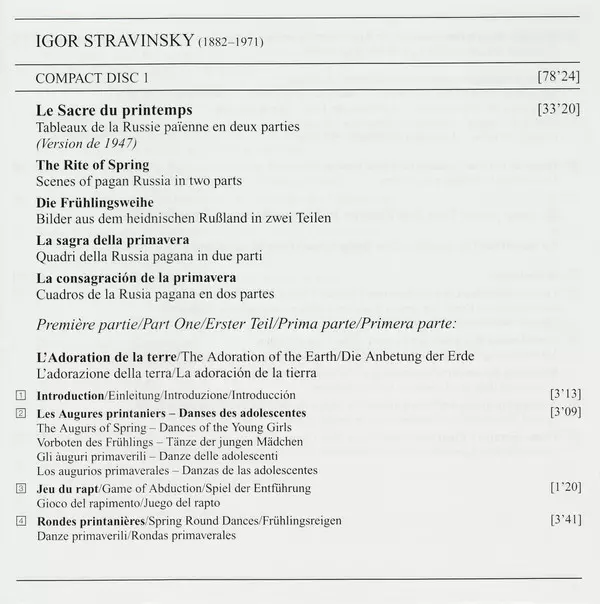 IGOR STRAVINSKY (1882–1971)

COMPACT DISC 1 [78'24]

Le Sacre du printemps [33'20]
Tableaux de la Russie païenne en deux parties
(Version de 1947)

The Rite of Spring
Scenes of pagan Russia in two parts

Die Frühlingsweihe
Bilder aus dem heidnischen Rußland in zwei Teilen

La sagra della primavera
Quadri della Russia pagana in due parti

La consagración de la primavera
Cuadros de la Rusia pagana en dos partes

Première partie/Part One/Erster Teil/Prima parte/Primera parte:

L'Adoration de la terre/The Adoration of the Earth/Die Anbetung der Erde
L'adorazione della terra/La adoración de la tierra

1 Introduction/Einleitung/Introduzione/Introducción [3'13]

2 Les Augures printaniers – Danses des adolescentes [3'09]
The Augurs of Spring – Dances of the Young Girls
Vorboten des Frühlings – Tänze der jungen Mädchen
Gli àuguri primaverili – Danze delle adolescenti
Los augurios primaverales – Danzas de las adolescentes

3 Jeu du rapt/Game of Abduction/Spiel der Entführung [1'20]
Gioco del rapimento/Juego del rapto

4 Rondes printanières/Spring Round Dances/Frühlingsreigen [3'41]
Danze primaverili/Rondas primaverales